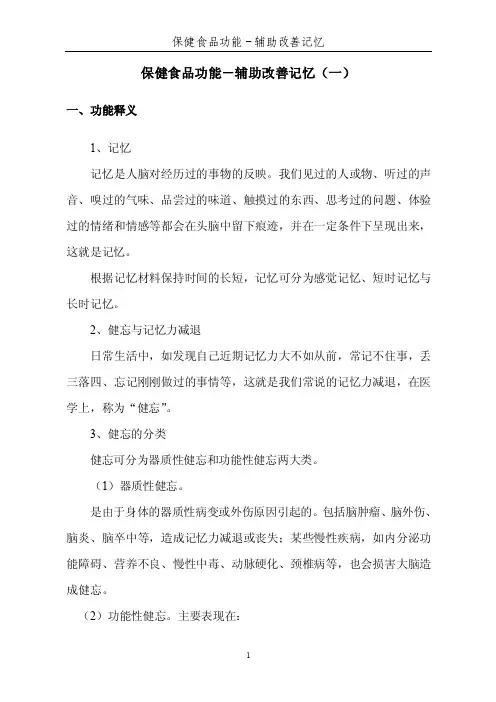 保健食品功能－辅助改善记忆

保健食品功能－辅助改善记忆（一）

一、功能释义

1、记忆

记忆是人脑对经历过的事物的反映。我们见过的人或物、听过的声音、嗅过的气味、品尝过的味道、触摸过的东西、思考过的问题、体验过的情绪和情感等都会在头脑中留下痕迹，并在一定条件下呈现出来，这就是记忆。

根据记忆材料保持时间的长短，记忆可分为感觉记忆、短时记忆与长时记忆。

2、健忘与记忆力减退

日常生活中，如发现自己近期记忆力大不如从前，常记不住事，丢三落四、忘记刚刚做过的事情等，这就是我们常说的记忆力减退，在医学上，称为“健忘”。

3、健忘的分类

健忘可分为器质性健忘和功能性健忘两大类。

（1）器质性健忘。

是由于身体的器质性病变或外伤原因引起的。包括脑肿瘤、脑外伤、脑炎、脑卒中等，造成记忆力减退或丧失；某些慢性疾病，如内分泌功能障碍、营养不良、慢性中毒、动脉硬化、颈椎病等，也会损害大脑造成健忘。

（2）功能性健忘。主要表现在：

1